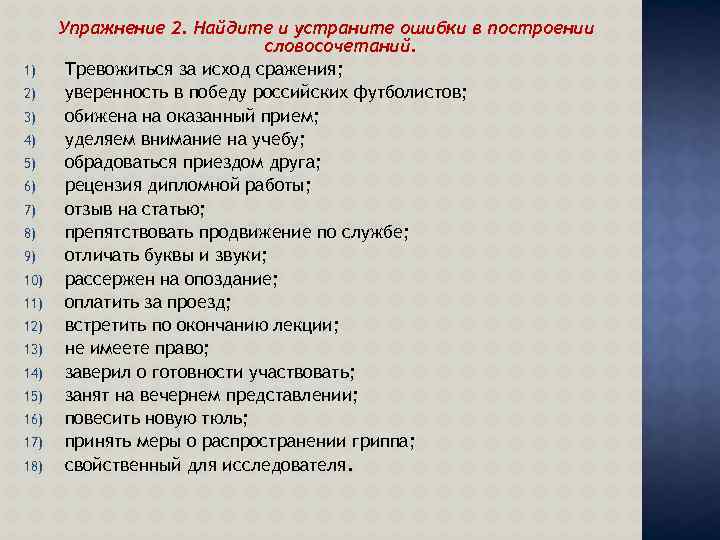 Упражнение 2. Найдите и устраните ошибки в построении словосочетаний.

1) Тревожиться за исход сражения;
2) уверенность в победу российских футболистов;
3) обижена на оказанный прием;
4) уделяем внимание на учебу;
5) обрадоваться приездом друга;
6) рецензия дипломной работы;
7) отзыв на статью;
8) препятствовать продвижение по службе;
9) отличать буквы и звуки;
10) рассержен на опоздание;
11) оплатить за проезд;
12) встретить по окончанию лекции;
13) не имеете право;
14) заверил о готовности участвовать;
15) занят на вечернем представлении;
16) повесить новую тюль;
17) принять меры о распространении гриппа;
18) свойственный для исследователя.